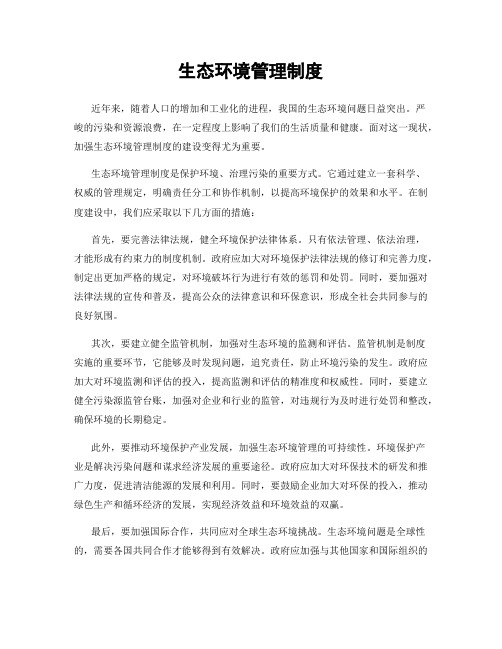 生态环境管理制度

近年来，随着人口的增加和工业化的进程，我国的生态环境问题日益突出。严峻的污染和资源浪费，在一定程度上影响了我们的生活质量和健康。面对这一现状，加强生态环境管理制度的建设变得尤为重要。

生态环境管理制度是保护环境、治理污染的重要方式。它通过建立一套科学、权威的管理规定，明确责任分工和协作机制，以提高环境保护的效果和水平。在制度建设中，我们应采取以下几方面的措施：

首先，要完善法律法规，健全环境保护法律体系。只有依法管理、依法治理，才能形成有约束力的制度机制。政府应加大对环境保护法律法规的修订和完善力度，制定出更加严格的规定，对环境破坏行为进行有效的惩罚和处罚。同时，要加强对法律法规的宣传和普及，提高公众的法律意识和环保意识，形成全社会共同参与的良好氛围。

其次，要建立健全监管机制，加强对生态环境的监测和评估。监管机制是制度实施的重要环节，它能够及时发现问题，追究责任，防止环境污染的发生。政府应加大对环境监测和评估的投入，提高监测和评估的精准度和权威性。同时，要建立健全污染源监管台账，加强对企业和行业的监管，对违规行为及时进行处罚和整改，确保环境的长期稳定。

此外，要推动环境保护产业发展，加强生态环境管理的可持续性。环境保护产业是解决污染问题和谋求经济发展的重要途径。政府应加大对环保技术的研发和推广力度，促进清洁能源的发展和利用。同时，要鼓励企业加大对环保的投入，推动绿色生产和循环经济的发展，实现经济效益和环境效益的双赢。

最后，要加强国际合作，共同应对全球生态环境挑战。生态环境问题是全球性的，需要各国共同合作才能够得到有效解决。政府应加强与其他国家和国际组织的